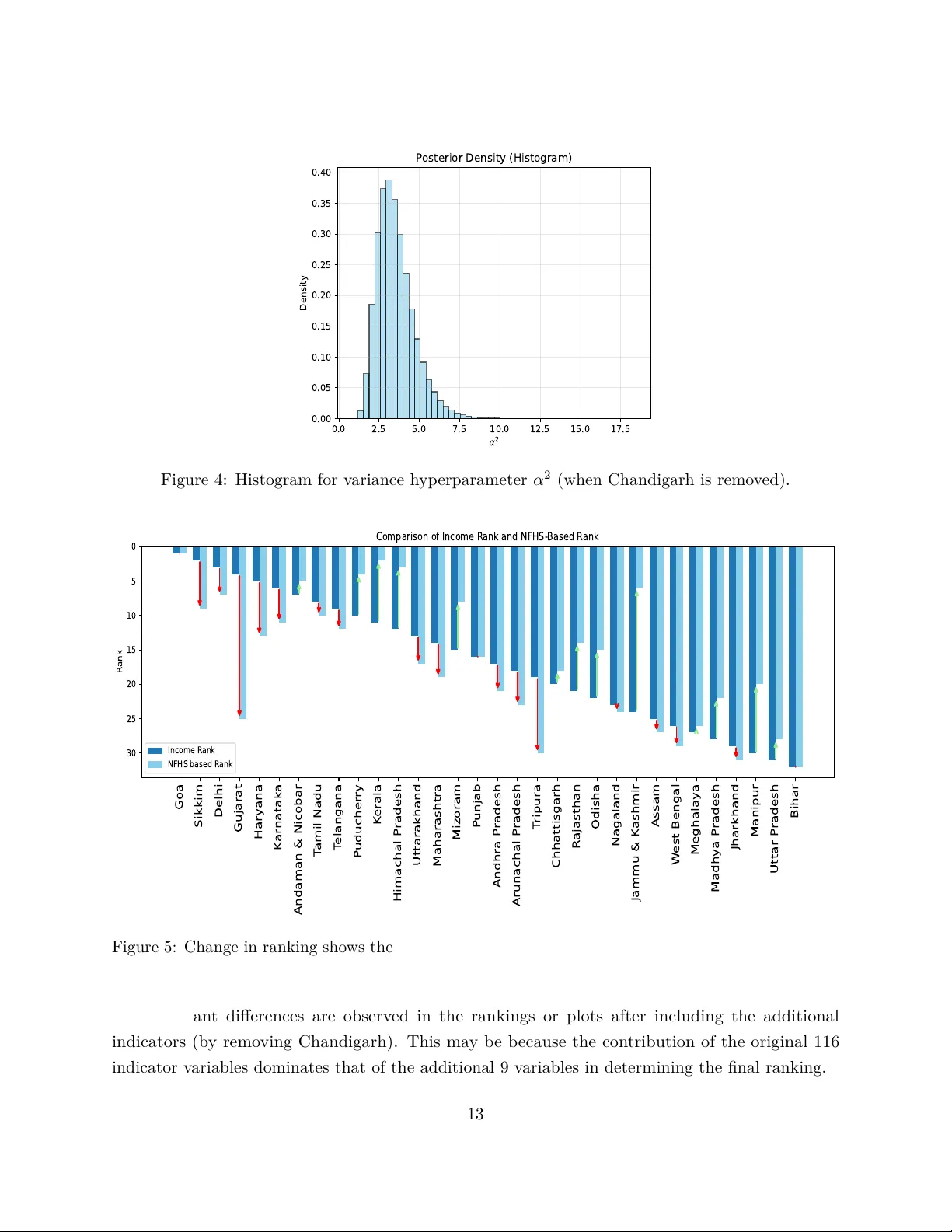 Posterior Density (Histogram)

0.40
0.35
0.30
0.25
0.20
0.15
0.10
0.05
0.00

Density

0.0 2.5 5.0 7.5 10.0 12.5 15.0 17.5

$\alpha^2$

Figure 4: Histogram for variance hyperparameter $\alpha^2$ (when Chandigarh is removed).

Comparison of Income Rank and NFHS-Based Rank

0
5
10
15
20
25
30

Rank

Income Rank
NFHS based Rank

Goa
Sikkim
Delhi
Gujarat
Haryana
Karnataka
Andaman & Nicobar
Tamil Nadu
Telangana
Puducherry
Kerala
Himachal Pradesh
Uttarakhand
Maharashtra
Mizoram
Punjab
Andhra Pradesh
Arunachal Pradesh
Tripura
Chhattisgarh
Rajasthan
Odisha
Nagaland
Jammu & Kashmir
Assam
West Bengal
Meghalaya
Madhya Pradesh
Jharkhand
Manipur
Uttar Pradesh
Bihar

Figure 5: Change in ranking shows the

ant differences are observed in the rankings or plots after including the additional indicators (by removing Chandigarh). This may be because the contribution of the original 116 indicator variables dominates that of the additional 9 variables in determining the final ranking.

13